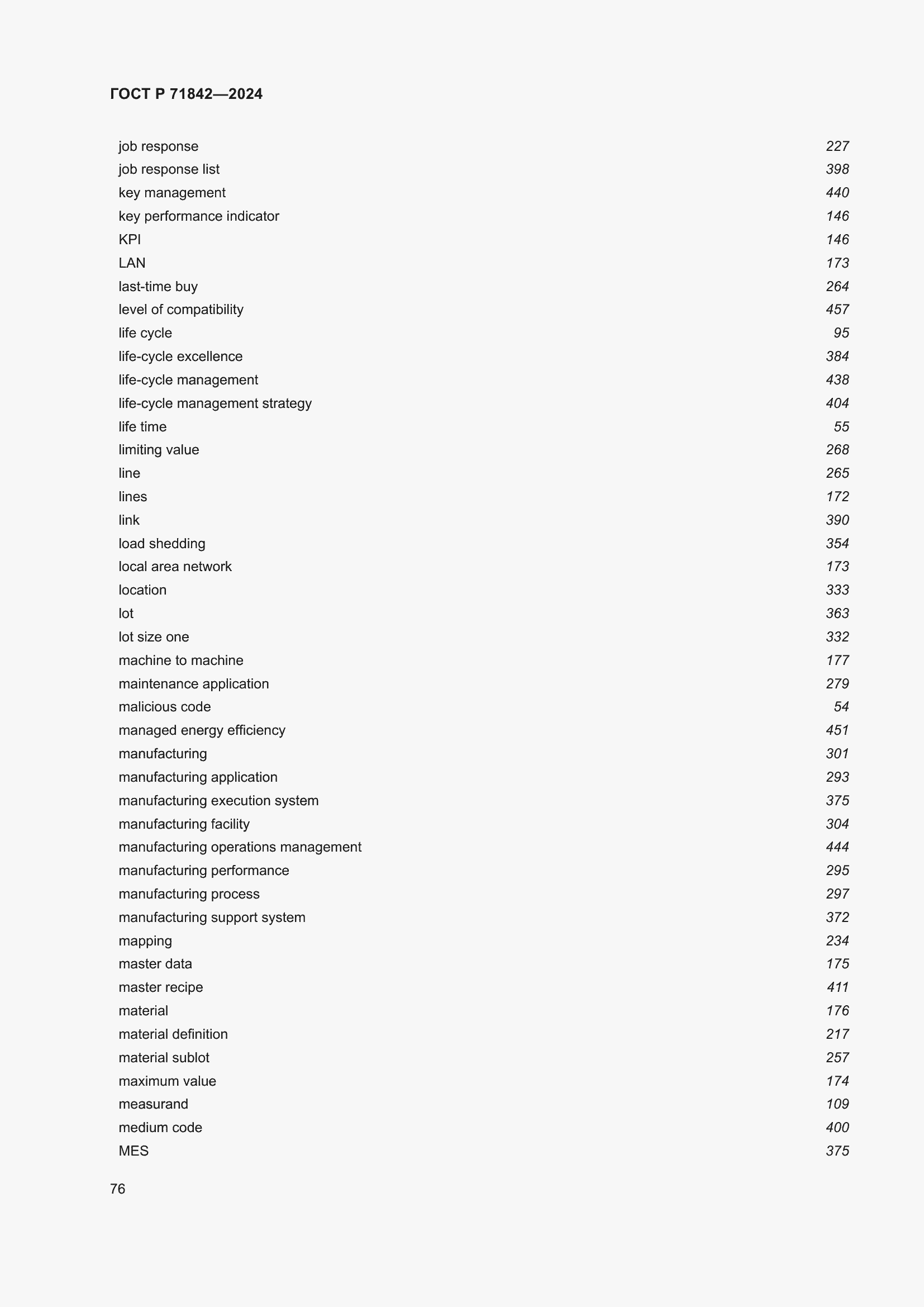 ГОСТ Р 71842—2024

job response 227
job response list 398
key management 440
key performance indicator 146
KPI 146
LAN 173
last-time buy 264
level of compatibility 457
life cycle 95
life-cycle excellence 384
life-cycle management 438
life-cycle management strategy 404
life time 55
limiting value 268
line 265
lines 172
link 390
load shedding 354
local area network 173
location 333
lot 363
lot size one 332
machine to machine 177
maintenance application 279
malicious code 54
managed energy efficiency 451
manufacturing 301
manufacturing application 293
manufacturing execution system 375
manufacturing facility 304
manufacturing operations management 444
manufacturing performance 295
manufacturing process 297
manufacturing support system 372
mapping 234
master data 175
master recipe 411
material 176
material definition 217
material sublot 257
maximum value 174
measurand 109
medium code 400
MES 375

76